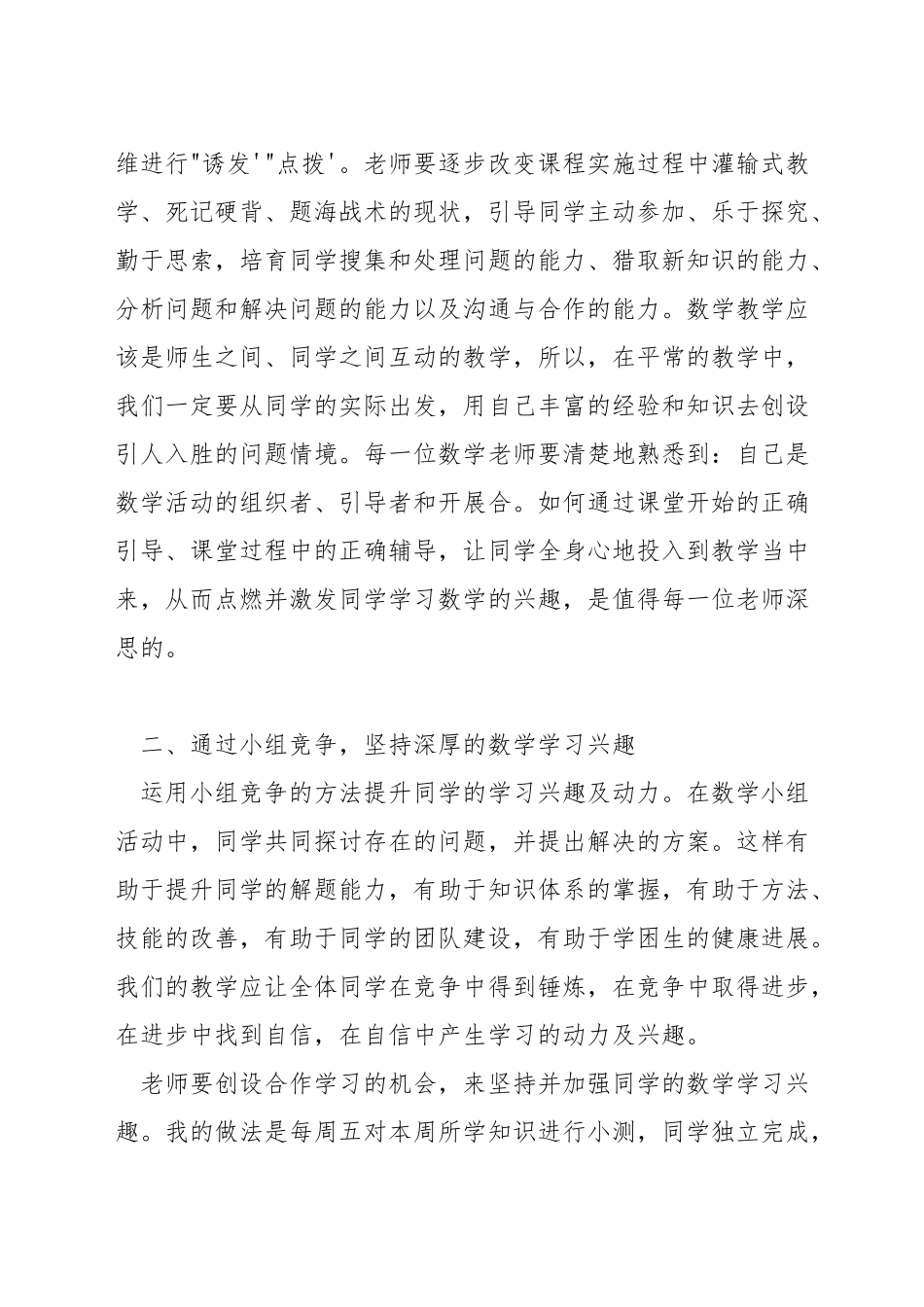 维进行"诱发'"点拨'。老师要逐步改变课程实施过程中灌输式教学、死记硬背、题海战术的现状，引导同学主动参加、乐于探究、勤于思索，培育同学搜集和处理问题的能力、猎取新知识的能力、分析问题和解决问题的能力以及沟通与合作的能力。数学教学应该是师生之间、同学之间互动的教学，所以，在平常的教学中，我们一定要从同学的实际出发，用自己丰富的经验和知识去创设引人入胜的问题情境。每一位数学老师要清楚地熟悉到：自己是数学活动的组织者、引导者和开展合。如何通过课堂开始的正确引导、课堂过程中的正确辅导，让同学全身心地投入到教学当中来，从而点燃并激发同学学习数学的兴趣，是值得每一位老师深思的。

二、通过小组竞争，坚持深厚的数学学习兴趣

运用小组竞争的方法提升同学的学习兴趣及动力。在数学小组活动中，同学共同探讨存在的问题，并提出解决的方案。这样有助于提升同学的解题能力，有助于知识体系的掌握，有助于方法、技能的改善，有助于同学的团队建设，有助于学困生的健康进展。我们的教学应让全体同学在竞争中得到锤炼，在竞争中取得进步，在进步中找到自信，在自信中产生学习的动力及兴趣。

老师要创设合作学习的机会，来坚持并加强同学的数学学习兴趣。我的做法是每周五对本周所学知识进行小测，同学独立完成，